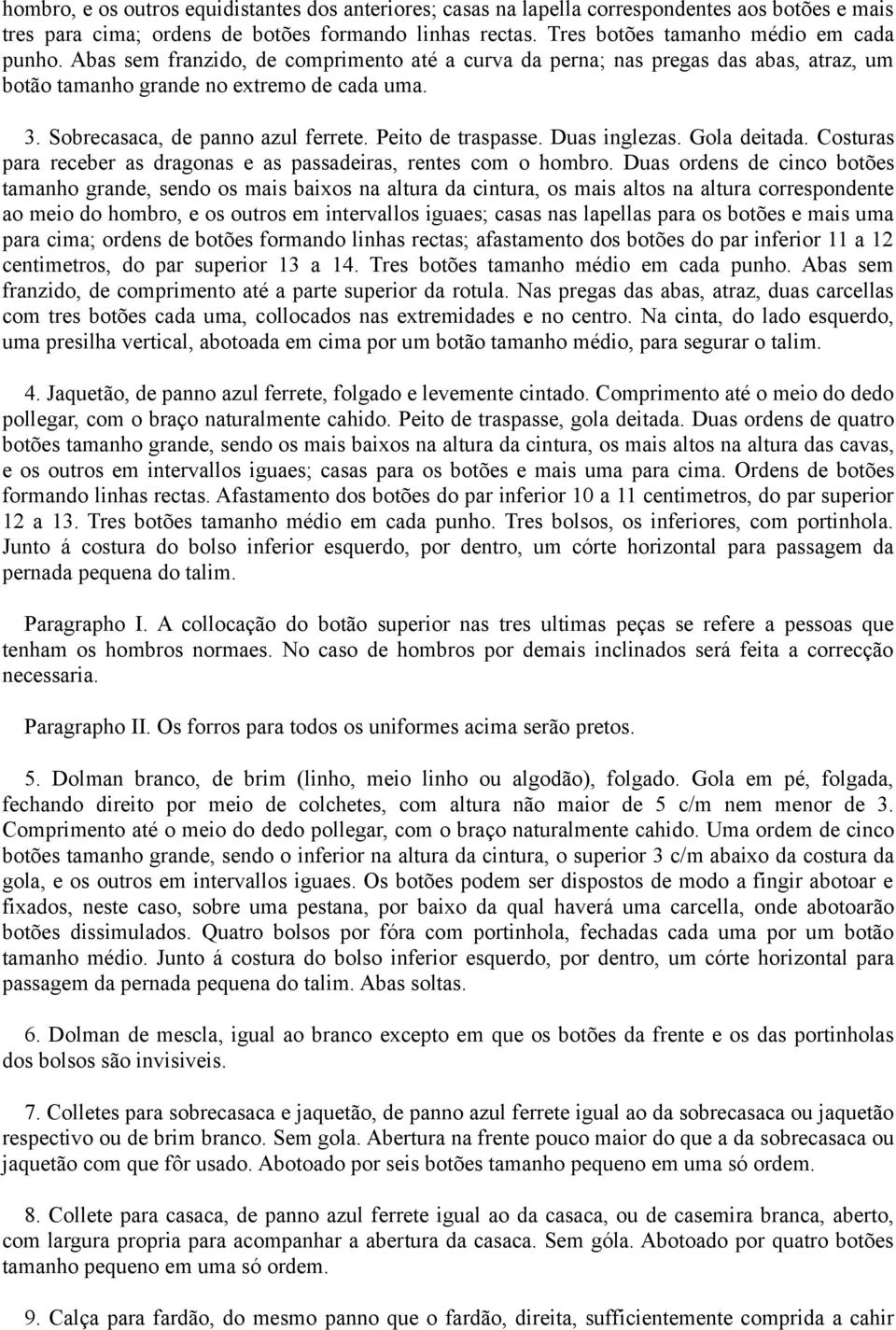 hombro, e os outros equidistantes dos anteriores; casas na lapella correspondentes aos botões e mais tres para cima; ordens de botões formando linhas rectas. Tres botões tamanho médio em cada punho. Abas sem franzido, de comprimento até a curva da perna; nas pregas das abas, atraz, um botão tamanho grande no extremo de cada uma.

3. Sobrecasaca, de panno azul ferrete. Peito de traspasse. Duas inglezas. Gola deitada. Costuras para receber as dragonas e as passadeiras, rentes com o hombro. Duas ordens de cinco botões tamanho grande, sendo os mais baixos na altura da cintura, os mais altos na altura correspondente ao meio do hombro, e os outros em intervallos iguaes; casas nas lapellas para os botões e mais uma para cima; ordens de botões formando linhas rectas; afastamento dos botões do par inferior 11 a 12 centimetros, do par superior 13 a 14. Tres botões tamanho médio em cada punho. Abas sem franzido, de comprimento até a parte superior da rotula. Nas pregas das abas, atraz, duas carcellas com tres botões cada uma, collocados nas extremidades e no centro. Na cinta, do lado esquerdo, uma presilha vertical, abotoada em cima por um botão tamanho médio, para segurar o talim.

4. Jaquetão, de panno azul ferrete, folgado e levemente cintado. Comprimento até o meio do dedo pollegar, com o braço naturalmente cahido. Peito de traspasse, gola deitada. Duas ordens de quatro botões tamanho grande, sendo os mais baixos na altura da cintura, os mais altos na altura das cavas, e os outros em intervallos iguaes; casas para os botões e mais uma para cima. Ordens de botões formando linhas rectas. Afastamento dos botões do par inferior 10 a 11 centimetros, do par superior 12 a 13. Tres botões tamanho médio em cada punho. Tres bolsos, os inferiores, com portinhola. Junto á costura do bolso inferior esquerdo, por dentro, um córte horizontal para passagem da pernada pequena do talim.

Paragrapho I. A collocação do botão superior nas tres ultimas peças se refere a pessoas que tenham os hombros normaes. No caso de hombros por demais inclinados será feita a correcção necessaria.

Paragrapho II. Os forros para todos os uniformes acima serão pretos.

5. Dolman branco, de brim (linho, meio linho ou algodão), folgado. Gola em pé, folgada, fechando direito por meio de colchetes, com altura não maior de 5 c/m nem menor de 3. Comprimento até o meio do dedo pollegar, com o braço naturalmente cahido. Uma ordem de cinco botões tamanho grande, sendo o inferior na altura da cintura, o superior 3 c/m abaixo da costura da gola, e os outros em intervallos iguaes. Os botões podem ser dispostos de modo a fingir abotoar e fixados, neste caso, sobre uma pestana, por baixo da qual haverá uma carcella, onde abotoarão botões dissimulados. Quatro bolsos por fóra com portinhola, fechadas cada uma por um botão tamanho médio. Junto á costura do bolso inferior esquerdo, por dentro, um córte horizontal para passagem da pernada pequena do talim. Abas soltas.

6. Dolman de mescla, igual ao branco excepto em que os botões da frente e os das portinholas dos bolsos são invisiveis.

7. Colletes para sobrecasaca e jaquetão, de panno azul ferrete igual ao da sobrecasaca ou jaquetão respectivo ou de brim branco. Sem gola. Abertura na frente pouco maior do que a da sobrecasaca ou jaquetão com que fôr usado. Abotoado por seis botões tamanho pequeno em uma só ordem.

8. Collete para casaca, de panno azul ferrete igual ao da casaca, ou de casemira branca, aberto, com largura propria para acompanhar a abertura da casaca. Sem góla. Abotoado por quatro botões tamanho pequeno em uma só ordem.

9. Calça para fardão, do mesmo panno que o fardão, direita, sufficientemente comprida a cahir